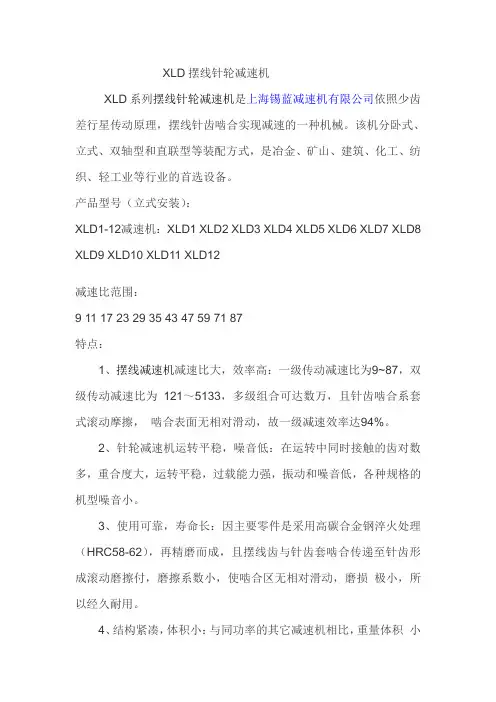 XLD 摆线针轮减速机

XLD 系列摆线针轮减速机是上海锡蓝减速机有限公司依照少齿差行星传动原理，摆线针齿啮合实现减速的一种机械。该机分卧式、立式、双轴型和直联型等装配方式，是冶金、矿山、建筑、化工、纺织、轻工业等行业的首选设备。

产品型号（立式安装）：

XLD1-12减速机：XLD1 XLD2 XLD3 XLD4 XLD5 XLD6 XLD7 XLD8 XLD9 XLD10 XLD11 XLD12

减速比范围：

9 11 17 23 29 35 43 47 59 71 87

特点：

1、摆线减速机减速比大，效率高：一级传动减速比为9~87，双级传动减速比为 121～5133，多级组合可达数万，且针齿啮合系套式滚动摩擦， 啮合表面无相对滑动，故一级减速效率达94%。

2、针轮减速机运转平稳，噪音低：在运转中同时接触的齿对数多，重合度大，运转平稳，过载能力强，振动和噪音低，各种规格的机型噪音小。

3、使用可靠，寿命长：因主要零件是采用高碳合金钢淬火处理（HRC58-62），再精磨而成，且摆线齿与针齿套啮合传递至针齿形成滚动磨擦付，磨擦系数小，使啮合区无相对滑动，磨损 极小，所以经久耐用。

4、结构紧凑，体积小：与同功率的其它减速机相比，重量体积 小